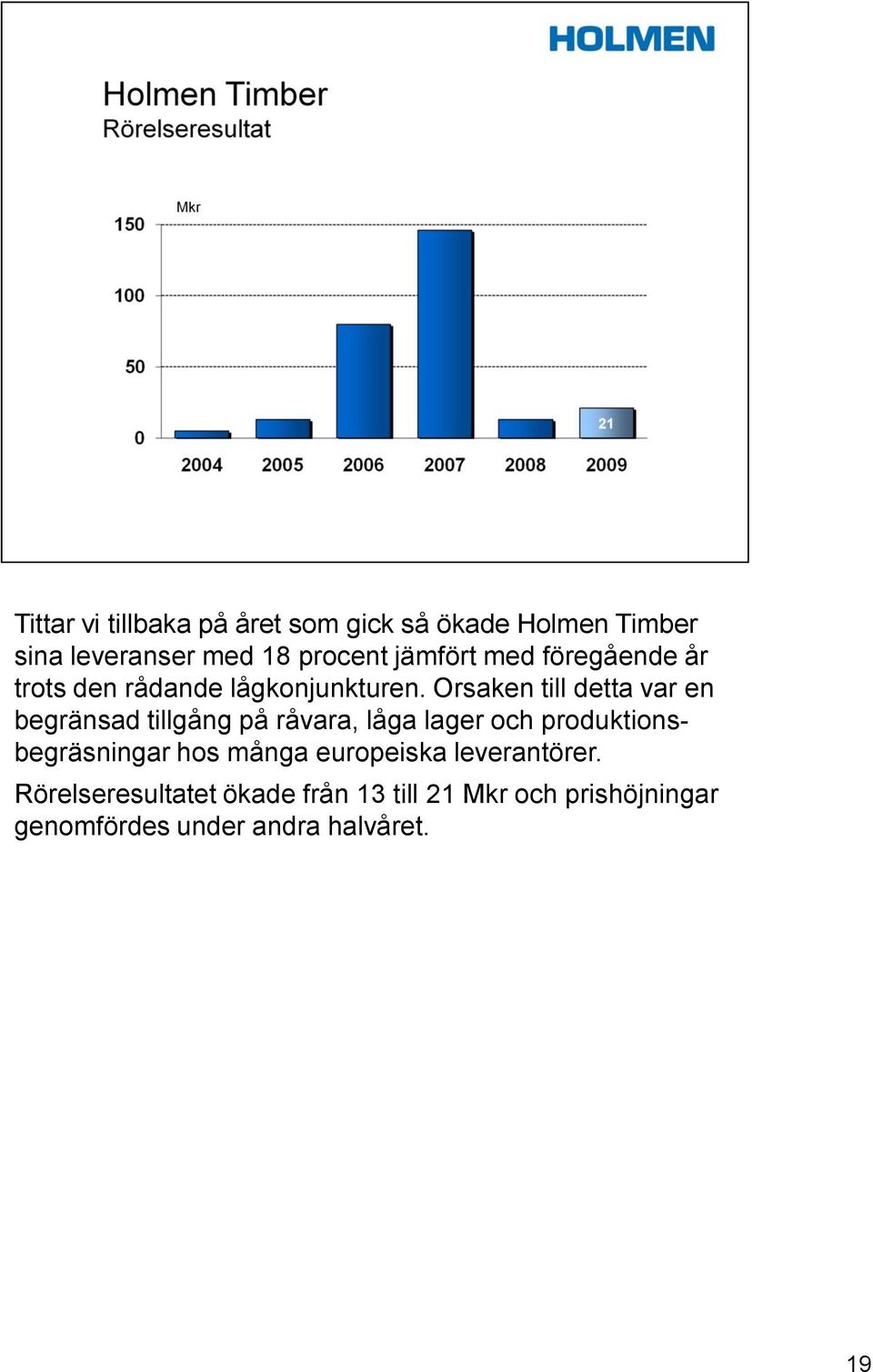 HOLMEN

Holmen Timber
Rörelseresultat

Mkr

150
100
50
0

21

2004 2005 2006 2007 2008 2009

Tittar vi tillbaka på året som gick så ökade Holmen Timber sina leveranser med 18 procent jämfört med föregående år trots den rådande lågkonjunkturen. Orsaken till detta var en begränsad tillgång på råvara, låga lager och produktionsbegräsningar hos många europeiska leverantörer.

Rörelseresultatet ökade från 13 till 21 Mkr och prishöjningar genomfördes under andra halvåret.

19